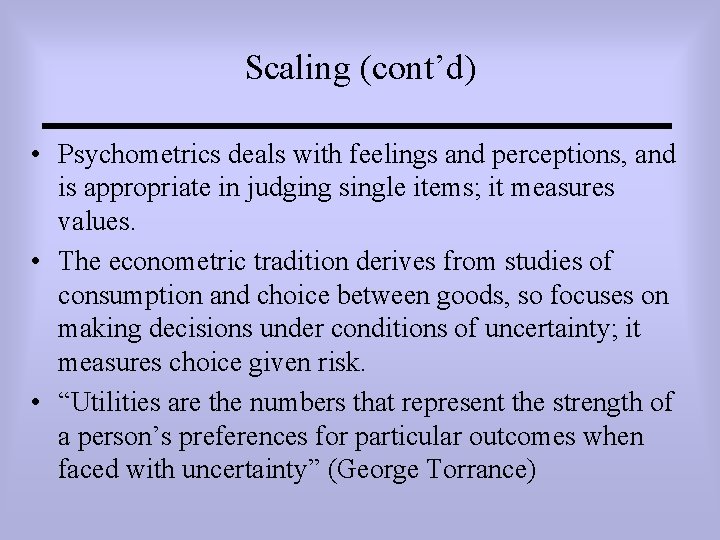 Scaling (cont’d)

• Psychometrics deals with feelings and perceptions, and is appropriate in judging single items; it measures values.

• The econometric tradition derives from studies of consumption and choice between goods, so focuses on making decisions under conditions of uncertainty; it measures choice given risk.

• “Utilities are the numbers that represent the strength of a person’s preferences for particular outcomes when faced with uncertainty” (George Torrance)